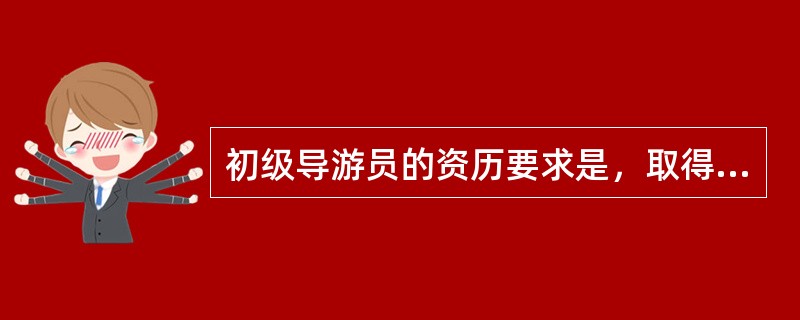 初级导游员的资历要求是，取得...